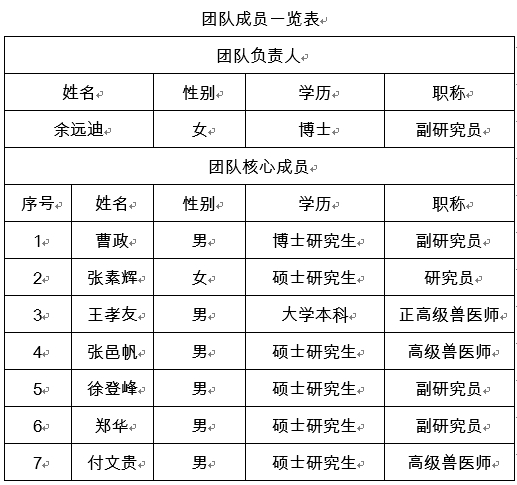 团队成员一览表

| 团队负责人 | | | | |
|---|---|---|---|---|
| 姓名 | | 性别 | 学历 | 职称 |
| 余远迪 | | 女 | 博士 | 副研究员 |
| 团队核心成员 | | | | |
| 序号 | 姓名 | 性别 | 学历 | 职称 |
| 1 | 曹政 | 男 | 博士研究生 | 副研究员 |
| 2 | 张素辉 | 女 | 硕士研究生 | 研究员 |
| 3 | 王孝友 | 男 | 大学本科 | 正高级兽医师 |
| 4 | 张邑帆 | 男 | 硕士研究生 | 高级兽医师 |
| 5 | 徐登峰 | 男 | 硕士研究生 | 副研究员 |
| 6 | 郑华 | 男 | 硕士研究生 | 副研究员 |
| 7 | 付文贵 | 男 | 硕士研究生 | 高级兽医师 |